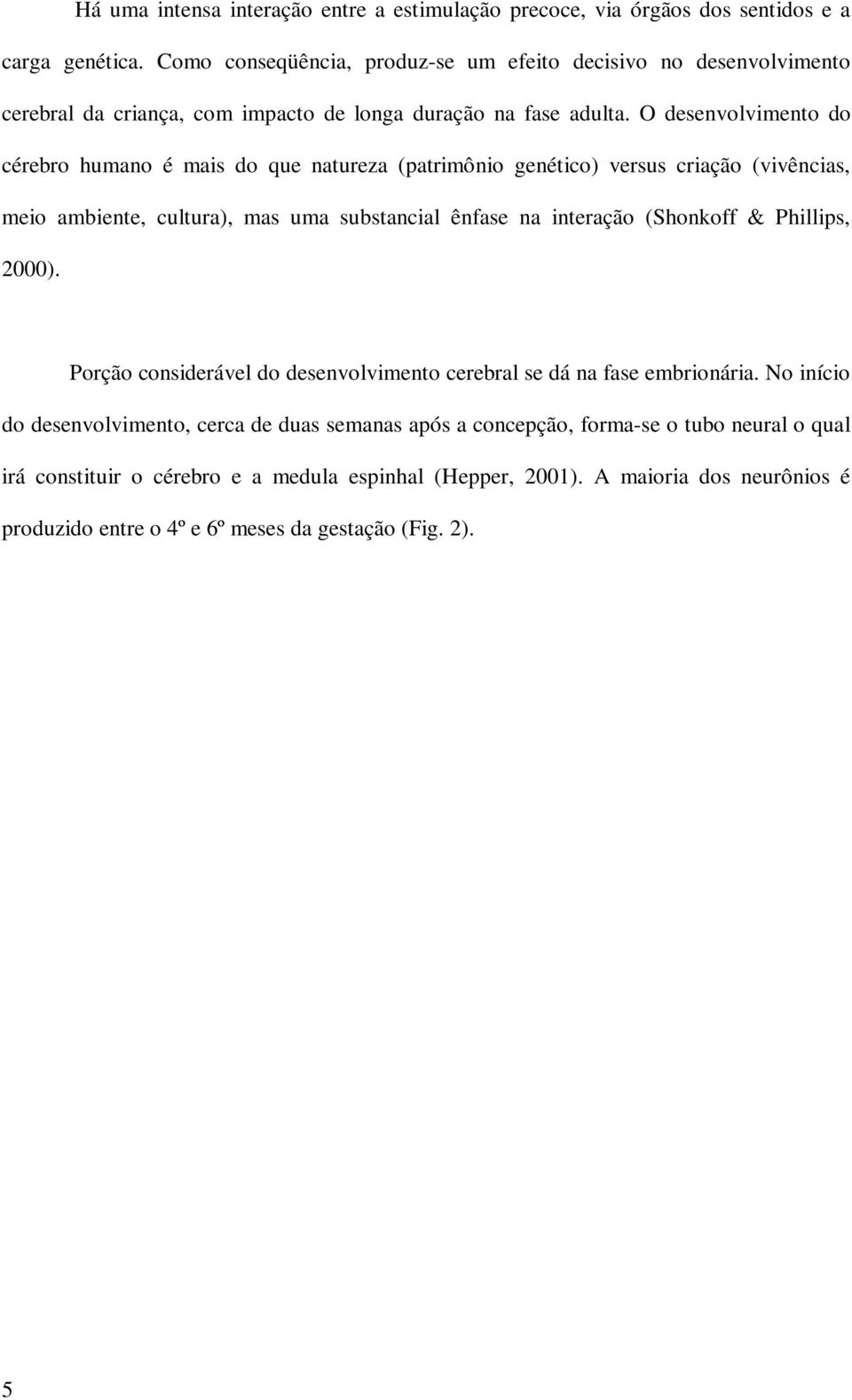 Há uma intensa interação entre a estimulação precoce, via órgãos dos sentidos e a carga genética. Como conseqüência, produz-se um efeito decisivo no desenvolvimento cerebral da criança, com impacto de longa duração na fase adulta. O desenvolvimento do cérebro humano é mais do que natureza (patrimônio genético) versus criação (vivências, meio ambiente, cultura), mas uma substancial ênfase na interação (Shonkoff & Phillips, 2000).

Porção considerável do desenvolvimento cerebral se dá na fase embrionária. No início do desenvolvimento, cerca de duas semanas após a concepção, forma-se o tubo neural o qual irá constituir o cérebro e a medula espinhal (Hepper, 2001). A maioria dos neurônios é produzido entre o 4º e 6º meses da gestação (Fig. 2).

5